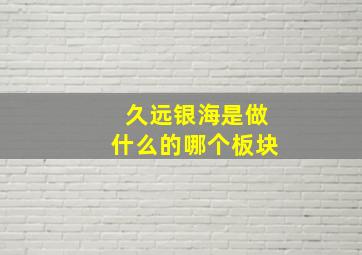 久远银海是做什么的哪个板块